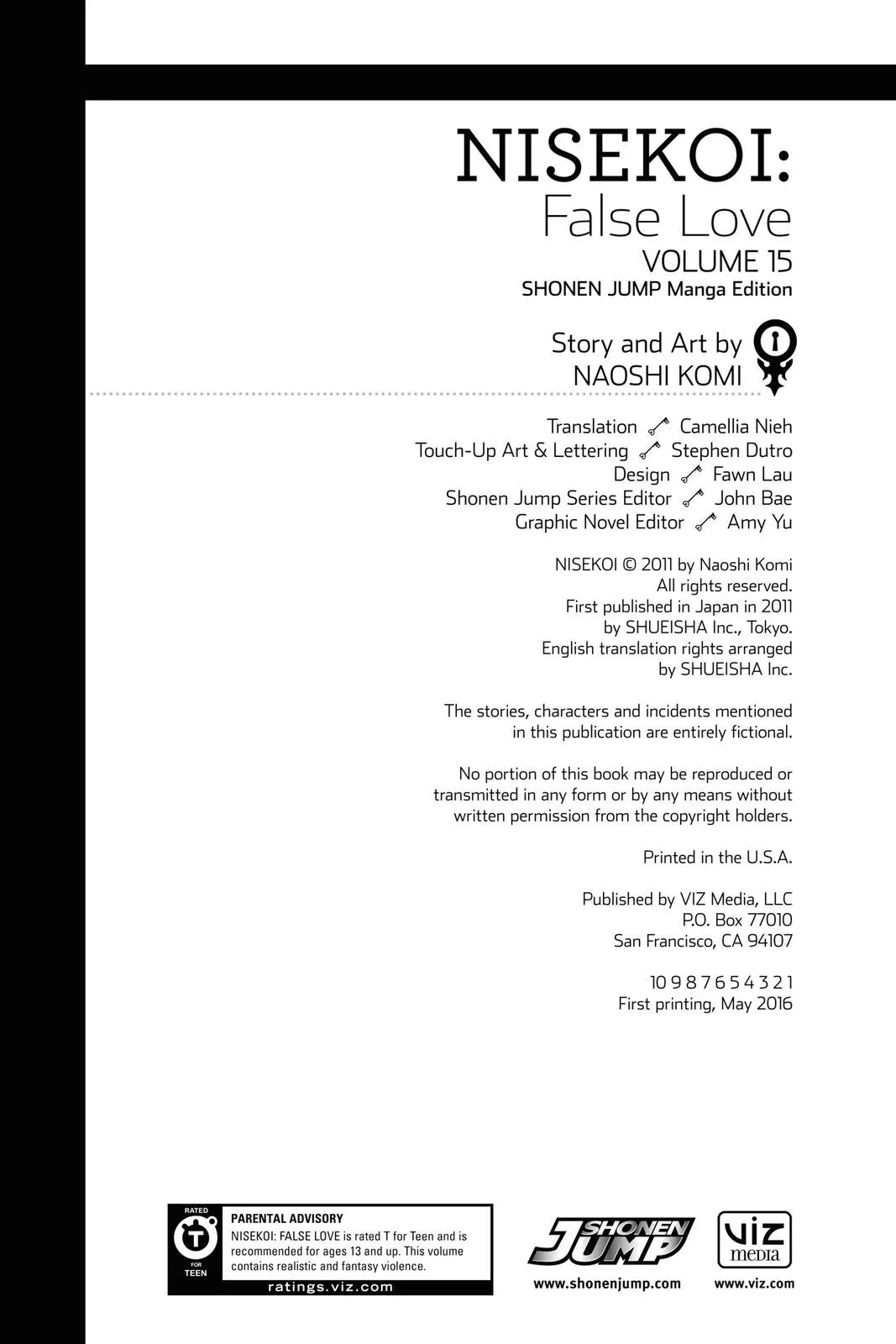 NISEKOI:
False Love
VOLUME 15
SHONEN JUMP Manga Edition

Story and Art by
NAOSHI KOMI

Translation Camellia Nieh
Touch-Up Art & Lettering Stephen Dutro
Design Fawn Lau
Shonen Jump Series Editor John Bae
Graphic Novel Editor Amy Yu

NISEKOI © 2011 by Naoshi Komi
All rights reserved.
First published in Japan in 2011
by SHUEISHA Inc., Tokyo.
English translation rights arranged
by SHUEISHA Inc.

The stories, characters and incidents mentioned in this publication are entirely fictional.

No portion of this book may be reproduced or transmitted in any form or by any means without written permission from the copyright holders.

Printed in the U.S.A.

Published by VIZ Media, LLC
P.O. Box 77010
San Francisco, CA 94107

10 9 8 7 6 5 4 3 2 1
First printing, May 2016

RATED
T
FOR
TEEN

PARENTAL ADVISORY
NISEKOI: FALSE LOVE is rated T for Teen and is recommended for ages 13 and up. This volume contains realistic and fantasy violence.
ratings.viz.com

SHONEN JUMP
www.shonenjump.com

VIZ media
www.viz.com